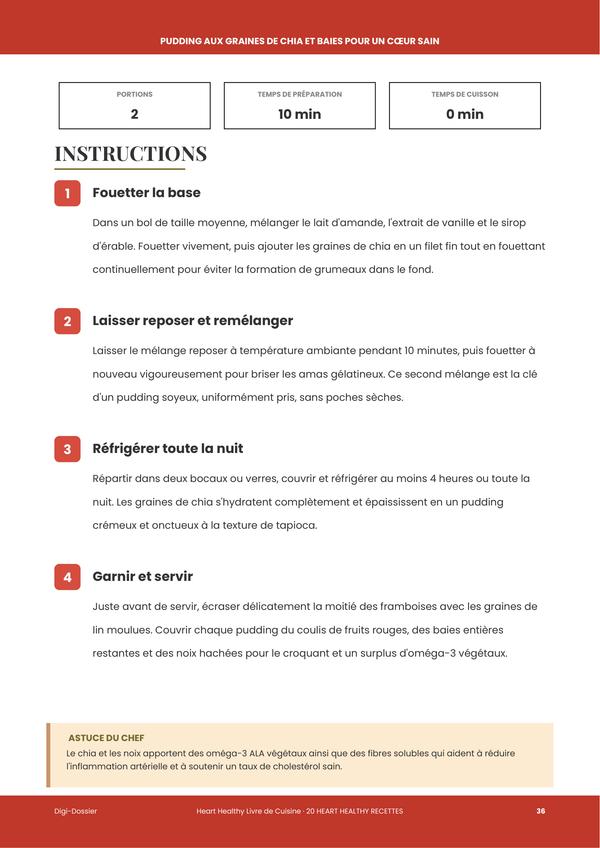 PUDDING AUX GRAINES DE CHIA ET BAIES POUR UN CŒUR SAIN

PORTIONS
2

TEMPS DE PRÉPARATION
10 min

TEMPS DE CUISSON
0 min

INSTRUCTIONS

1
Fouetter la base

Dans un bol de taille moyenne, mélanger le lait d'amande, l'extrait de vanille et le sirop d'érable. Fouetter vivement, puis ajouter les graines de chia en un filet fin tout en fouettant continuellement pour éviter la formation de grumeaux dans le fond.

2
Laisser reposer et remélanger

Laisser le mélange reposer à température ambiante pendant 10 minutes, puis fouetter à nouveau vigoureusement pour briser les amas gélatineux. Ce second mélange est la clé d'un pudding soyeux, uniformément pris, sans poches sèches.

3
Réfrigérer toute la nuit

Répartir dans deux bocaux ou verres, couvrir et réfrigérer au moins 4 heures ou toute la nuit. Les graines de chia s'hydratent complètement et épaississent en un pudding crémeux et onctueux à la texture de tapioca.

4
Garnir et servir

Juste avant de servir, écraser délicatement la moitié des framboises avec les graines de lin moulues. Couvrir chaque pudding du coulis de fruits rouges, des baies entières restantes et des noix hachées pour le croquant et un surplus d'oméga-3 végétaux.

ASTUCE DU CHEF
Le chia et les noix apportent des oméga-3 ALA végétaux ainsi que des fibres solubles qui aident à réduire l'inflammation artérielle et à soutenir un taux de cholestérol sain.

Digi-Dossier
Heart Healthy Livre de Cuisine · 20 HEART HEALTHY RECETTES
36